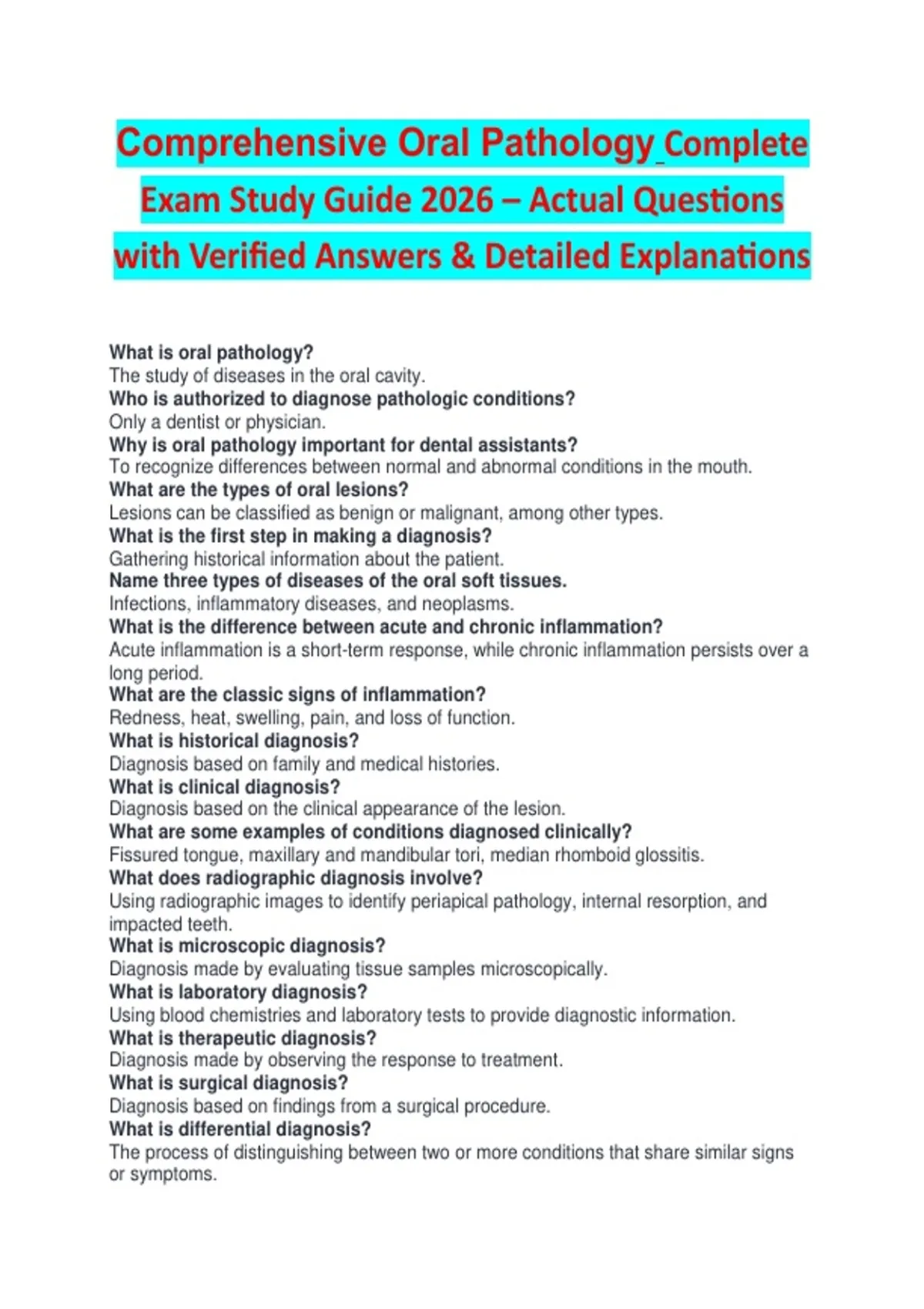 Comprehensive Oral Pathology Complete Exam Study Guide 2026 – Actual Questions with Verified Answers & Detailed Explanations

What is oral pathology?
The study of diseases in the oral cavity.
Who is authorized to diagnose pathologic conditions?
Only a dentist or physician.
Why is oral pathology important for dental assistants?
To recognize differences between normal and abnormal conditions in the mouth.
What are the types of oral lesions?
Lesions can be classified as benign or malignant, among other types.
What is the first step in making a diagnosis?
Gathering historical information about the patient.
Name three types of diseases of the oral soft tissues.
Infections, inflammatory diseases, and neoplasms.
What is the difference between acute and chronic inflammation?
Acute inflammation is a short-term response, while chronic inflammation persists over a long period.
What are the classic signs of inflammation?
Redness, heat, swelling, pain, and loss of function.
What is historical diagnosis?
Diagnosis based on family and medical histories.
What is clinical diagnosis?
Diagnosis based on the clinical appearance of the lesion.
What are some examples of conditions diagnosed clinically?
Fissured tongue, maxillary and mandibular tori, median rhomboid glossitis.
What does radiographic diagnosis involve?
Using radiographic images to identify periapical pathology, internal resorption, and impacted teeth.
What is microscopic diagnosis?
Diagnosis made by evaluating tissue samples microscopically.
What is laboratory diagnosis?
Using blood chemistries and laboratory tests to provide diagnostic information.
What is therapeutic diagnosis?
Diagnosis made by observing the response to treatment.
What is surgical diagnosis?
Diagnosis based on findings from a surgical procedure.
What is differential diagnosis?
The process of distinguishing between two or more conditions that share similar signs or symptoms.